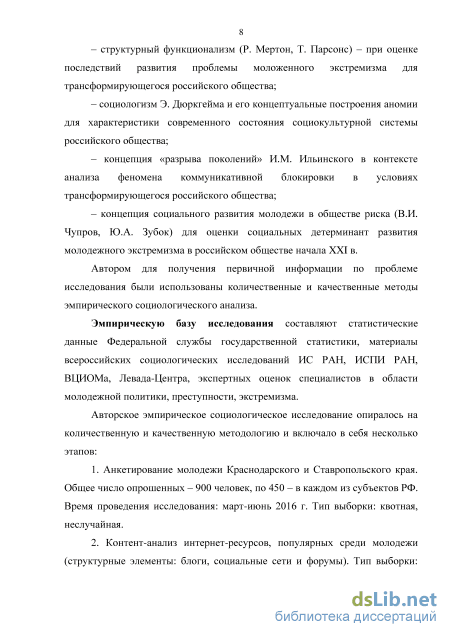 8

– структурный функционализм (Р. Мертон, Т. Парсонс) – при оценке последствий развития проблемы моложенного экстремизма для трансформирующегося российского общества;

– социологизм Э. Дюркгейма и его концептуальные построения аномии для характеристики современного состояния социокультурной системы российского общества;

– концепция «разрыва поколений» И.М. Ильинского в контексте анализа феномена коммуникативной блокировки в условиях трансформирующегося российского общества;

– концепция социального развития молодежи в обществе риска (В.И. Чупров, Ю.А. Зубок) для оценки социальных детерминант развития молодежного экстремизма в российском обществе начала XXI в.

Автором для получения первичной информации по проблеме исследования были использованы количественные и качественные методы эмпирического социологического анализа.

Эмпирическую базу исследования составляют статистические данные Федеральной службы государственной статистики, материалы всероссийских социологических исследований ИС РАН, ИСПИ РАН, ВЦИОМа, Левада-Центра, экспертных оценок специалистов в области молодежной политики, преступности, экстремизма.

Авторское эмпирическое социологическое исследование опиралось на количественную и качественную методологию и включало в себя несколько этапов:

1. Анкетирование молодежи Краснодарского и Ставропольского края. Общее число опрошенных – 900 человек, по 450 – в каждом из субъектов РФ. Время проведения исследования: март-июнь 2016 г. Тип выборки: квотная, неслучайная.

2. Контент-анализ интернет-ресурсов, популярных среди молодежи (структурные элементы: блоги, социальные сети и форумы). Тип выборки:

dsLib.net
библиотека диссертаций